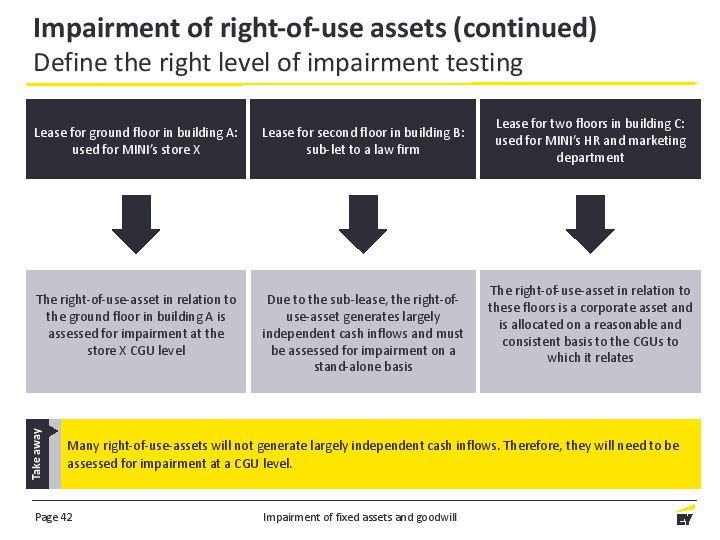 Impairment of right-of-use assets (continued)
Define the right level of impairment testing

Lease for ground floor in building A: used for MINI's store X

Lease for second floor in building B: sub-let to a law firm

Lease for two floors in building C: used for MINI's HR and marketing department

The right-of-use-asset in relation to the ground floor in building A is assessed for impairment at the store X CGU level

Due to the sub-lease, the right-of-use-asset generates largely independent cash inflows and must be assessed for impairment on a stand-alone basis

The right-of-use-asset in relation to these floors is a corporate asset and is allocated on a reasonable and consistent basis to the CGUs to which it relates

Take away

Many right-of-use-assets will not generate largely independent cash inflows. Therefore, they will need to be assessed for impairment at a CGU level.

Page 42

Impairment of fixed assets and goodwill

EY